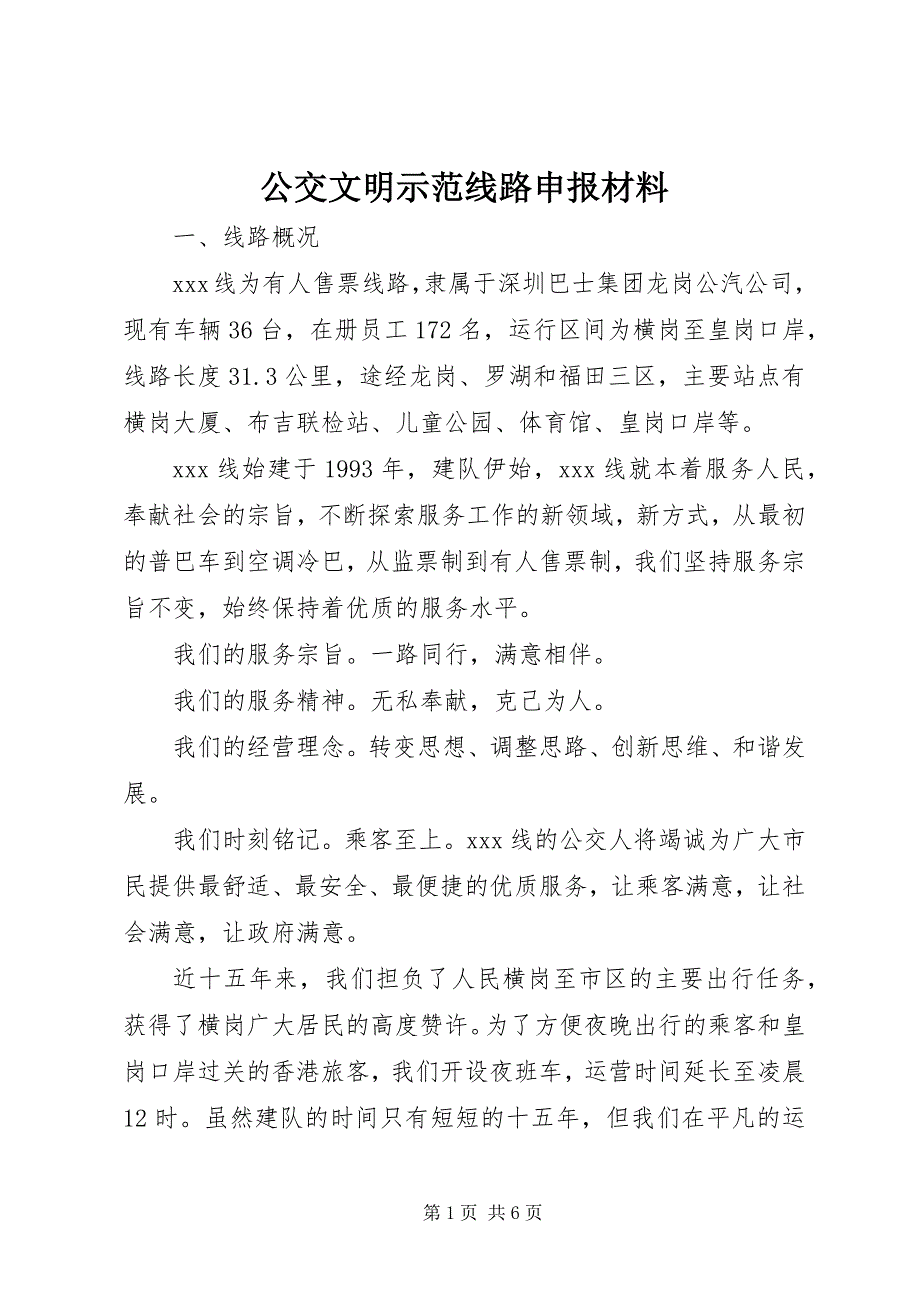 公交文明示范线路申报材料

一、线路概况

xxx线为有人售票线路，隶属于深圳巴士集团龙岗公汽公司，现有车辆36台，在册员工172名，运行区间为横岗至皇岗口岸，线路长度31.3公里，途经龙岗、罗湖和福田三区，主要站点有横岗大厦、布吉联检站、儿童公园、体育馆、皇岗口岸等。

xxx线始建于1993年，建队伊始，xxx线就本着服务人民，奉献社会的宗旨，不断探索服务工作的新领域，新方式，从最初的普巴车到空调冷巴，从监票制到有人售票制，我们坚持服务宗旨不变，始终保持着优质的服务水平。

我们的服务宗旨。一路同行，满意相伴。

我们的服务精神。无私奉献，克己为人。

我们的经营理念。转变思想、调整思路、创新思维、和谐发展。

我们时刻铭记。乘客至上。xxx线的公交人将竭诚为广大市民提供最舒适、最安全、最便捷的优质服务，让乘客满意，让社会满意，让政府满意。

近十五年来，我们担负了人民横岗至市区的主要出行任务，获得了横岗广大居民的高度赞许。为了方便夜晚出行的乘客和皇岗口岸过关的香港旅客，我们开设夜班车，运营时间延长至凌晨12时。虽然建队的时间只有短短的十五年，但我们在平凡的运

第1页 共6页